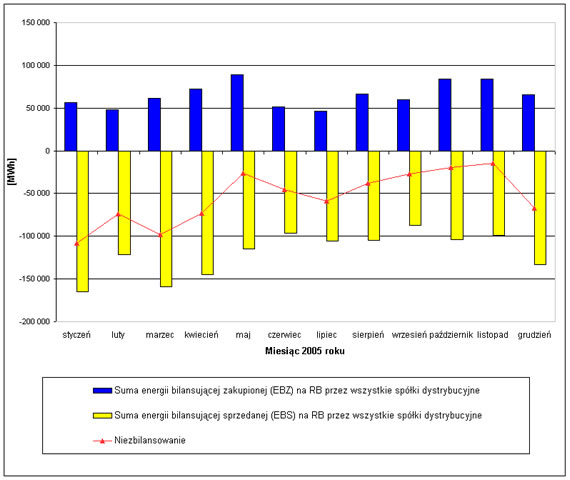 150 000
100 000
50 000
0
-50 000
-100 000
-150 000
-200 000

[MWh]

styczeń luty marzec kwiecień maj czerwiec lipiec sierpień wrzesień październik listopad grudzień

Miesiąc 2005 roku

Suma energii bilansującej zakupionej (EBZ) na RB przez wszystkie spółki dystrybucyjne

Suma energii bilansującej sprzedanej (EBS) na RB przez wszystkie spółki dystrybucyjne

Niezbilansowanie